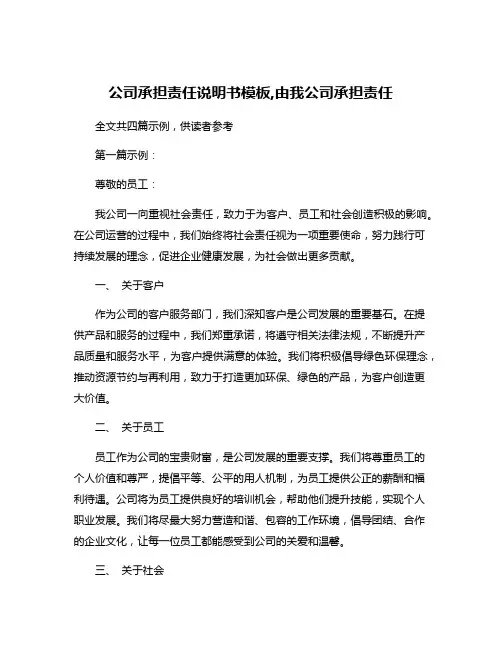 公司承担责任说明书模板,由我公司承担责任

全文共四篇示例，供读者参考

第一篇示例：

尊敬的员工：

我公司一向重视社会责任，致力于为客户、员工和社会创造积极的影响。在公司运营的过程中，我们始终将社会责任视为一项重要使命，努力践行可持续发展的理念，促进企业健康发展，为社会做出更多贡献。

一、 关于客户

作为公司的客户服务部门，我们深知客户是公司发展的重要基石。在提供产品和服务的过程中，我们郑重承诺，将遵守相关法律法规，不断提升产品质量和服务水平，为客户提供满意的体验。我们将积极倡导绿色环保理念，推动资源节约与再利用，致力于打造更加环保、绿色的产品，为客户创造更大价值。

二、 关于员工

员工作为公司的宝贵财富，是公司发展的重要支撑。我们将尊重员工的个人价值和尊严，提倡平等、公平的用人机制，为员工提供公正的薪酬和福利待遇。公司将为员工提供良好的培训机会，帮助他们提升技能，实现个人职业发展。我们将尽最大努力营造和谐、包容的工作环境，倡导团结、合作的企业文化，让每一位员工都能感受到公司的关爱和温馨。

三、 关于社会